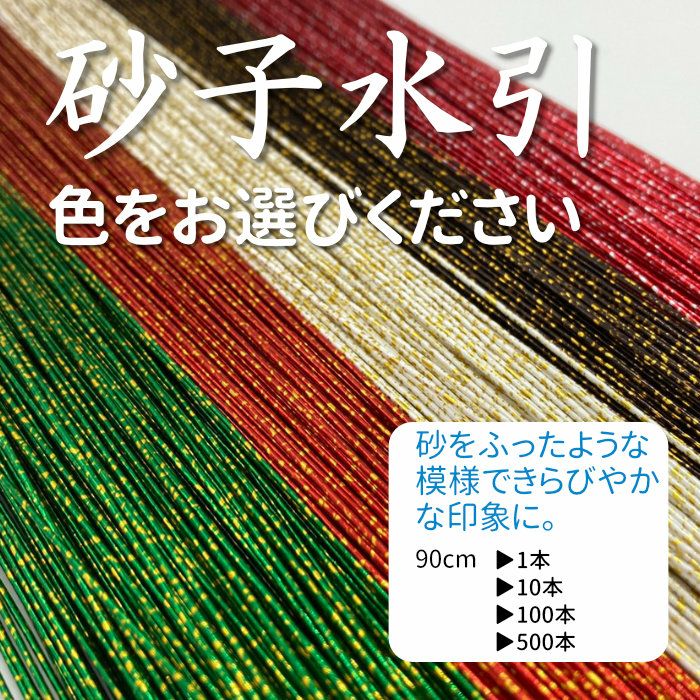 砂子水引

色をお選びください

砂をふったような模様できらびやかな印象に。

90cm ▶1本
▶10本
▶100本
▶500本